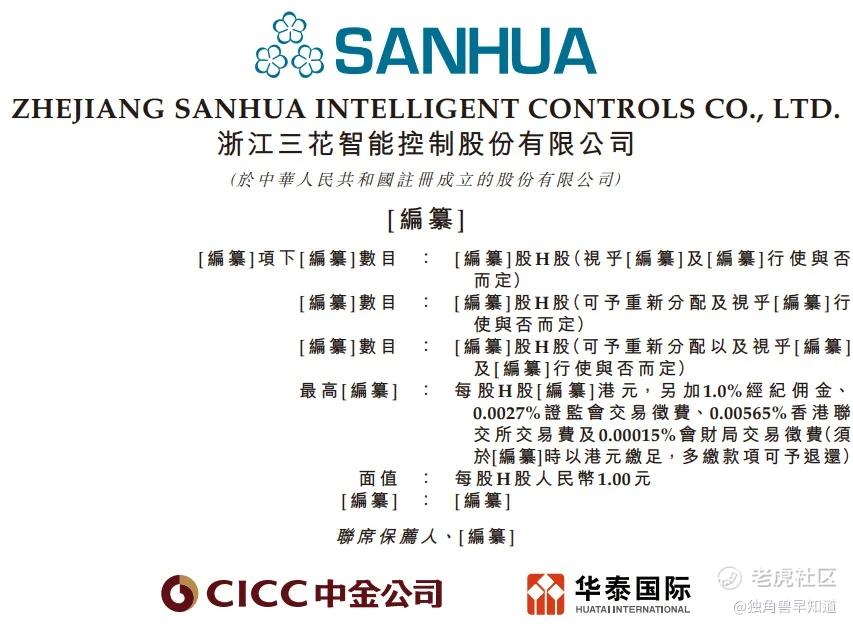 SANHUA

ZHEJIANG SANHUA INTELLIGENT CONTROLS CO., LTD.
浙江三花智能控制股份有限公司

(於中華人民共和國註冊成立的股份有限公司)

[編纂]

[編纂]項下[編纂]數目 : [編纂]股H股(視乎[編纂]及[編纂]行使與否而定)

[編纂]數目 : [編纂]股H股(可予重新分配及視乎[編纂]行使與否而定)

[編纂]數目 : [編纂]股H股(可予重新分配以及視乎[編纂]及[編纂]行使與否而定)

最高[編纂] : 每股H股[編纂]港元,另加1.0%經紀佣金、0.0027%證監會交易徵費、0.00565%香港聯交所交易費及0.00015%會財局交易徵費(須於[編纂]時以港元繳足,多繳款項可予退還)

面值 : 每股H股人民幣1.00元

[編纂] : [編纂]

聯席保薦人、[編纂]

CICC中金公司

华泰国际
HUATAI INTERNATIONAL

老虎社区
@独角兽早知道